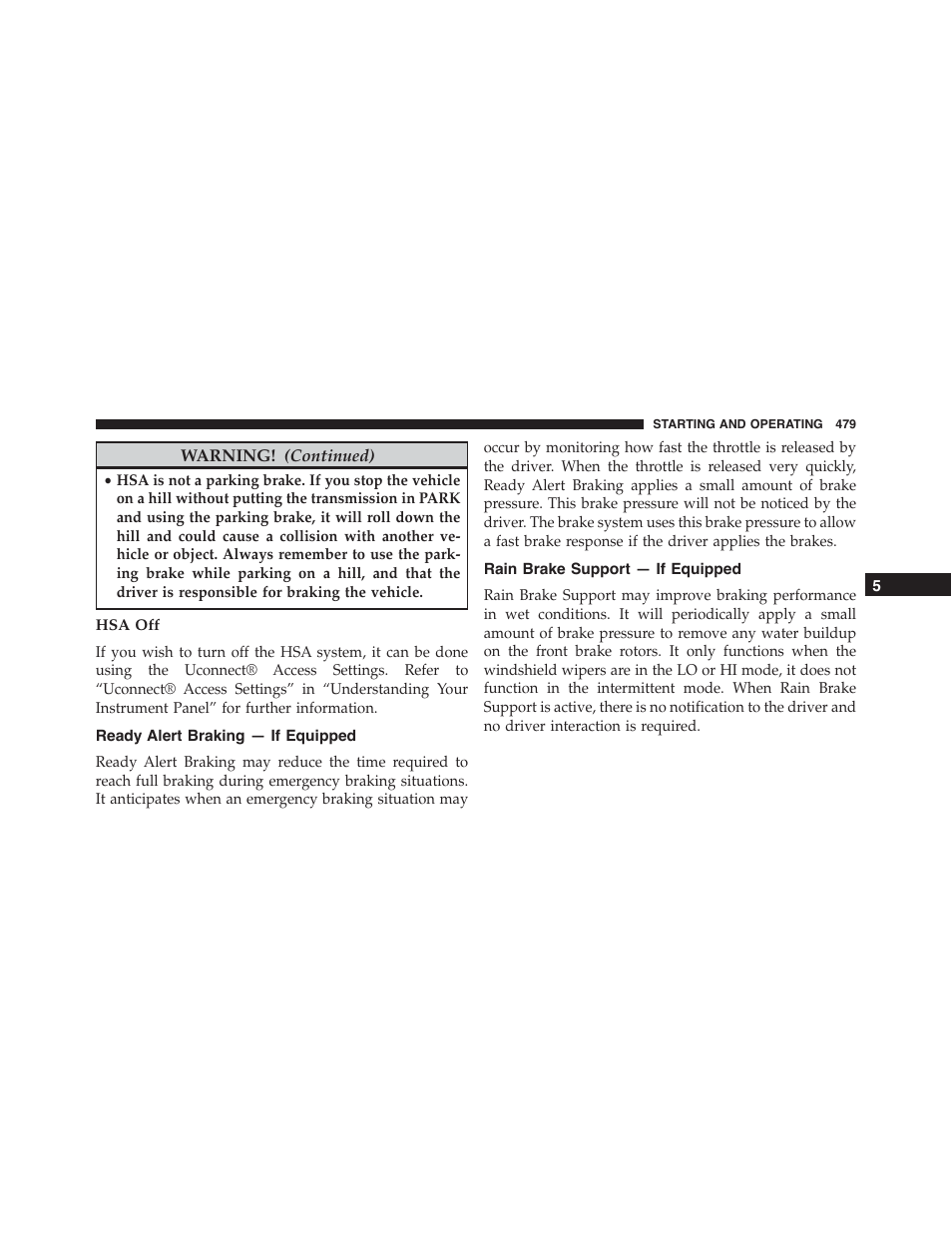 STARTING AND OPERATING 479

WARNING! (Continued)

• HSA is not a parking brake. If you stop the vehicle on a hill without putting the transmission in PARK and using the parking brake, it will roll down the hill and could cause a collision with another vehicle or object. Always remember to use the parking brake while parking on a hill, and that the driver is responsible for braking the vehicle.

HSA Off

If you wish to turn off the HSA system, it can be done using the Uconnect® Access Settings. Refer to “Uconnect® Access Settings” in “Understanding Your Instrument Panel” for further information.

Ready Alert Braking — If Equipped

Ready Alert Braking may reduce the time required to reach full braking during emergency braking situations. It anticipates when an emergency braking situation may occur by monitoring how fast the throttle is released by the driver. When the throttle is released very quickly, Ready Alert Braking applies a small amount of brake pressure. This brake pressure will not be noticed by the driver. The brake system uses this brake pressure to allow a fast brake response if the driver applies the brakes.

Rain Brake Support — If Equipped

Rain Brake Support may improve braking performance in wet conditions. It will periodically apply a small amount of brake pressure to remove any water buildup on the front brake rotors. It only functions when the windshield wipers are in the LO or HI mode, it does not function in the intermittent mode. When Rain Brake Support is active, there is no notification to the driver and no driver interaction is required.

5